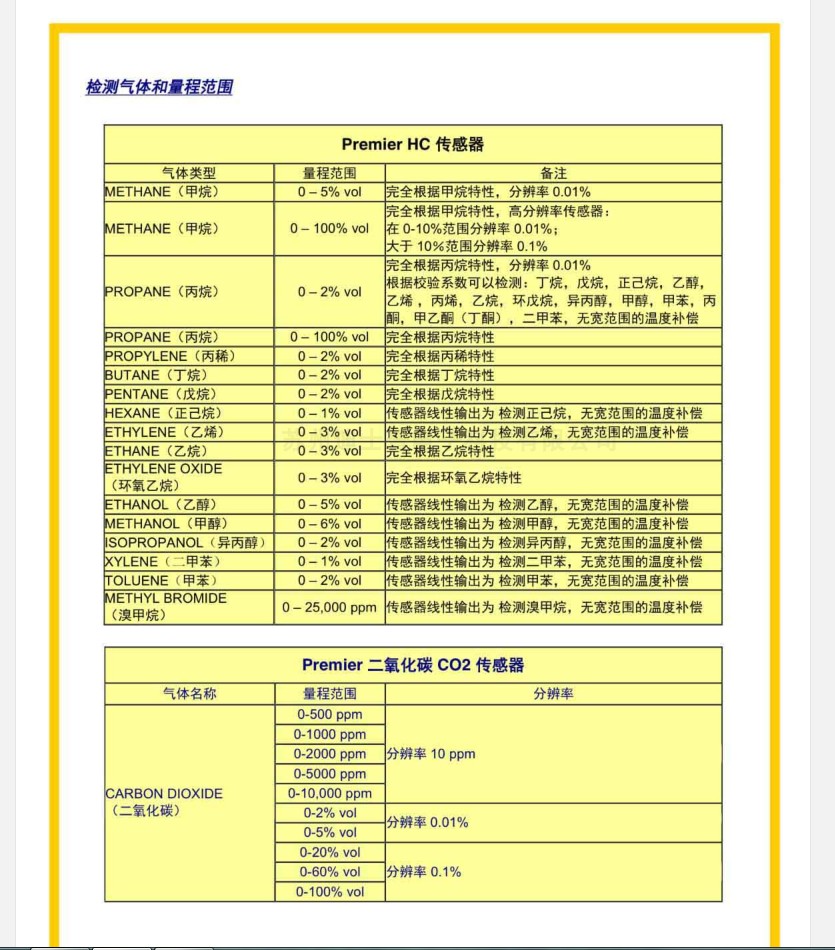 检测气体和量程范围

Premier HC 传感器

| 气体类型 | 量程范围 | 备注 |
|---|---|---|
| METHANE（甲烷） | 0 – 5% vol | 完全根据甲烷特性，分辨率 0.01% |
| METHANE（甲烷） | 0 – 100% vol | 完全根据甲烷特性，高分辨率传感器：在 0-10%范围分辨率 0.01%；大于 10%范围分辨率 0.1% |
| PROPANE（丙烷） | 0 – 2% vol | 完全根据丙烷特性，分辨率 0.01% 根据校验系数可以检测：丁烷，戊烷，正己烷，乙醇，乙烯，丙烯，乙烷，环戊烷，异丙醇，甲醇，甲苯，丙酮，甲乙酮（丁酮），二甲苯，无宽范围的温度补偿 |
| PROPANE（丙烷） | 0 – 100% vol | 完全根据丙烷特性 |
| PROPYLENE（丙稀） | 0 – 2% vol | 完全根据丙稀特性 |
| BUTANE（丁烷） | 0 – 2% vol | 完全根据丁烷特性 |
| PENTANE（戊烷） | 0 – 2% vol | 完全根据戊烷特性 |
| HEXANE（正己烷） | 0 – 1% vol | 传感器线性输出为 检测正己烷，无宽范围的温度补偿 |
| ETHYLENE（乙烯） | 0 – 3% vol | 传感器线性输出为 检测乙烯，无宽范围的温度补偿 |
| ETHANE（乙烷） | 0 – 3% vol | 完全根据乙烷特性 |
| ETHYLENE OXIDE（环氧乙烷） | 0 – 3% vol | 完全根据环氧乙烷特性 |
| ETHANOL（乙醇） | 0 – 5% vol | 传感器线性输出为 检测乙醇，无宽范围的温度补偿 |
| METHANOL（甲醇） | 0 – 6% vol | 传感器线性输出为 检测甲醇，无宽范围的温度补偿 |
| ISOPROPANOL（异丙醇） | 0 – 2% vol | 传感器线性输出为 检测异丙醇，无宽范围的温度补偿 |
| XYLENE（二甲苯） | 0 – 1% vol | 传感器线性输出为 检测二甲苯，无宽范围的温度补偿 |
| TOLUENE（甲苯） | 0 – 2% vol | 传感器线性输出为 检测甲苯，无宽范围的温度补偿 |
| METHYL BROMIDE（溴甲烷） | 0 – 25,000 ppm | 传感器线性输出为 检测溴甲烷，无宽范围的温度补偿 |

Premier 二氧化碳 CO2 传感器

| 气体名称 | 量程范围 | 分辨率 |
|---|---|---|
| CARBON DIOXIDE（二氧化碳） | 0-500 ppm | 分辨率 10 ppm |
| | 0-1000 ppm | |
| | 0-2000 ppm | |
| | 0-5000 ppm | |
| | 0-10,000 ppm | |
| | 0-2% vol | 分辨率 0.01% |
| | 0-5% vol | |
| | 0-20% vol | 分辨率 0.1% |
| | 0-60% vol | |
| | 0-100% vol | |